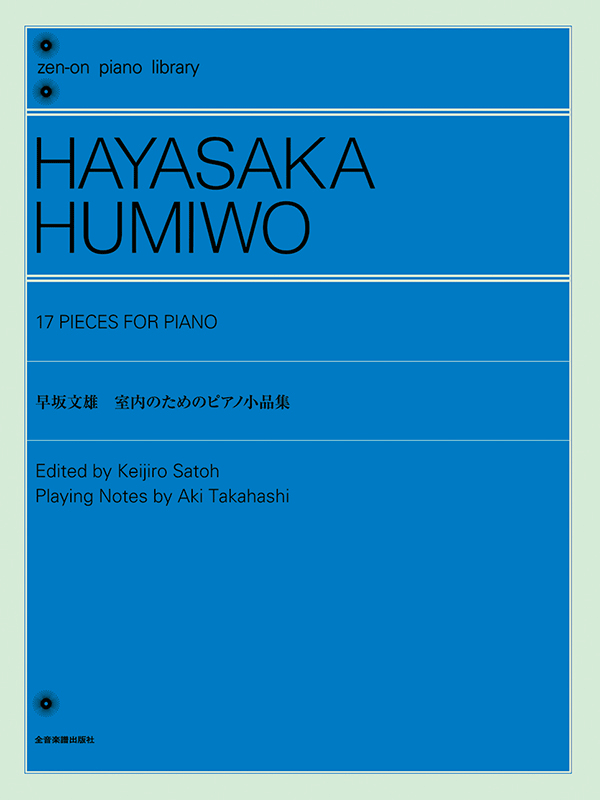 zen-on piano library

HAYASAKA
HUMIWO

17 PIECES FOR PIANO

早坂文雄　室内のためのピアノ小品集

Edited by Keijiro Satoh
Playing Notes by Aki Takahashi

全音楽譜出版社